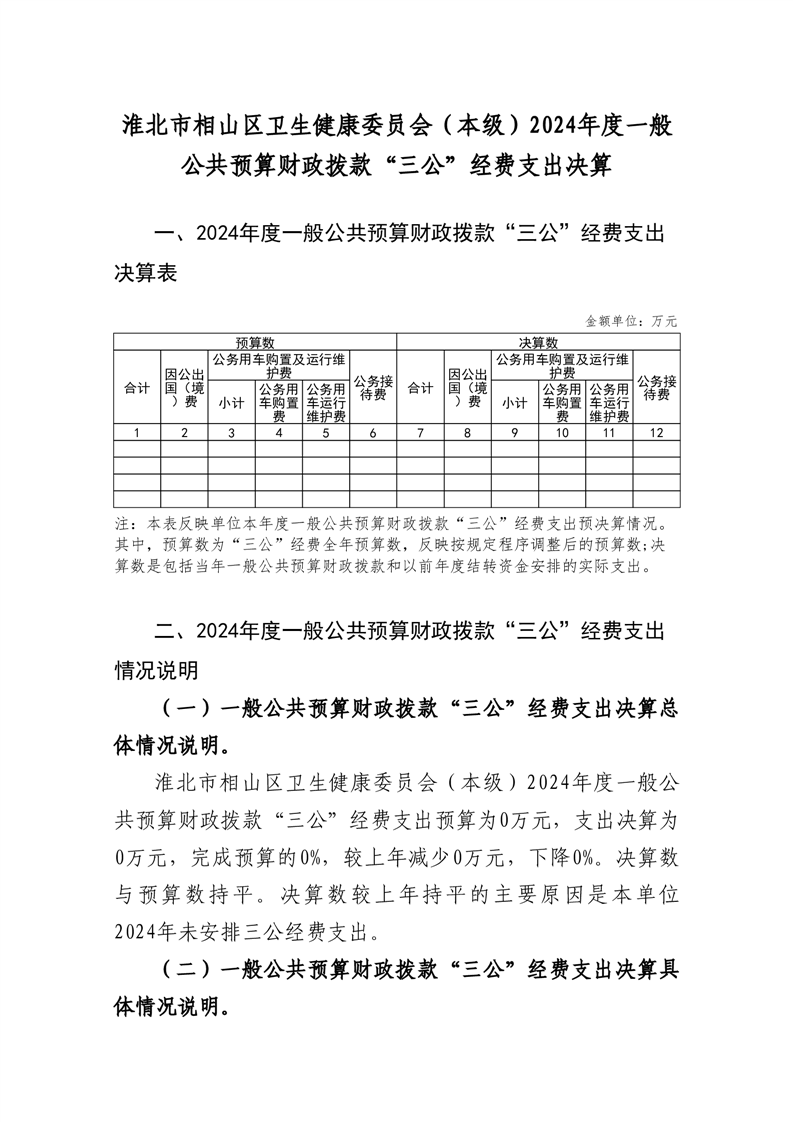 淮北市相山区卫生健康委员会（本级）2024年度一般公共预算财政拨款“三公”经费支出决算

一、2024年度一般公共预算财政拨款“三公”经费支出决算表

金额单位：万元

| 预算数 | | | | | | 决算数 | | | | | |
|---|---|---|---|---|---|---|---|---|---|---|---|
| 合计 | 因公出国（境）费 | 公务用车购置及运行维护费 | | | 公务接待费 | 合计 | 因公出国（境）费 | 公务用车购置及运行维护费 | | | 公务接待费 |
| | | 小计 | 公务用车购置费 | 公务用车运行维护费 | | | | 小计 | 公务用车购置费 | 公务用车运行维护费 | |
| 1 | 2 | 3 | 4 | 5 | 6 | 7 | 8 | 9 | 10 | 11 | 12 |
| | | | | | | | | | | | |
| | | | | | | | | | | | |
| | | | | | | | | | | | |
| | | | | | | | | | | | |

注：本表反映单位本年度一般公共预算财政拨款“三公”经费支出预决算情况。其中，预算数为“三公”经费全年预算数，反映按规定程序调整后的预算数；决算数是包括当年一般公共预算财政拨款和以前年度结转资金安排的实际支出。

二、2024年度一般公共预算财政拨款“三公”经费支出情况说明

（一）一般公共预算财政拨款“三公”经费支出决算总体情况说明。

淮北市相山区卫生健康委员会（本级）2024年度一般公共预算财政拨款“三公”经费支出预算为0万元，支出决算为0万元，完成预算的0%，较上年减少0万元，下降0%。决算数与预算数持平。决算数较上年持平的主要原因是本单位2024年未安排三公经费支出。

（二）一般公共预算财政拨款“三公”经费支出决算具体情况说明。